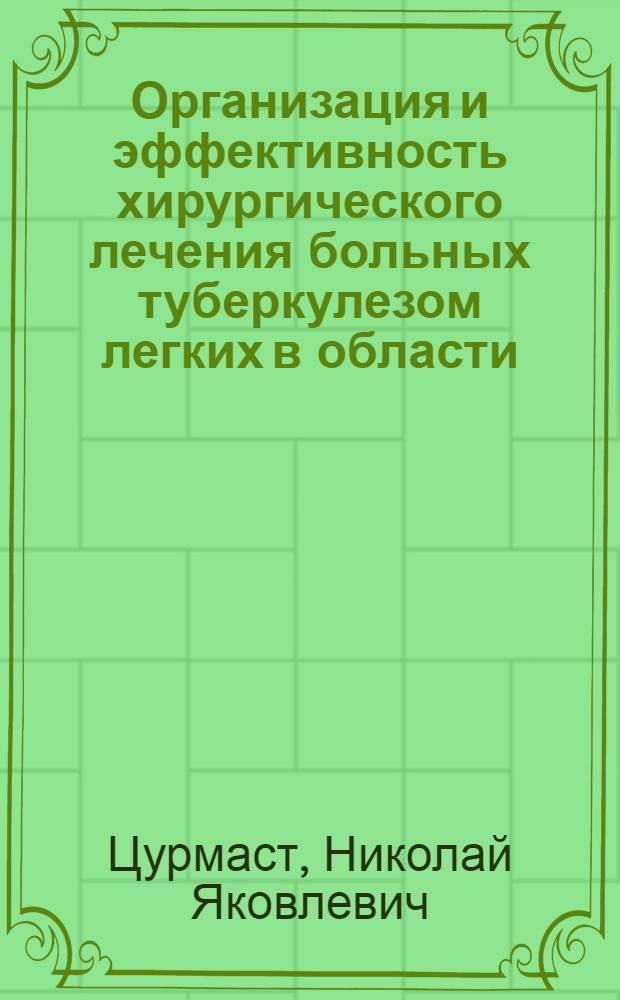 Организация и эффективность хирургического лечения больных туберкулезом легких в области

Цурмаст, Николай Яковлевич